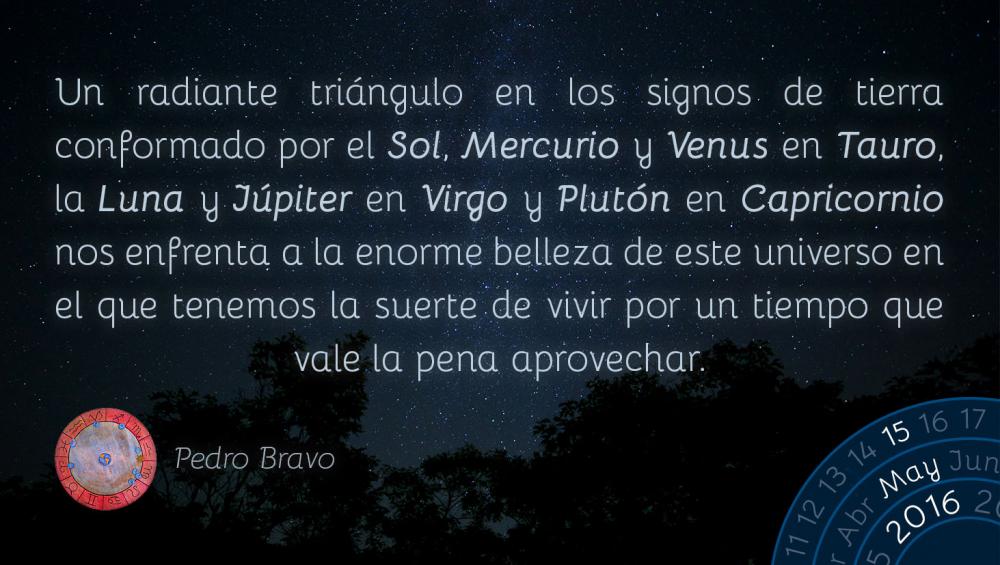 Un radiante triángulo en los signos de tierra conformado por el Sol, Mercurio y Venus en Tauro, la Luna y Júpiter en Virgo y Plutón en Capricornio nos enfrenta a la enorme belleza de este universo en el que tenemos la suerte de vivir por un tiempo que vale la pena aprovechar.

Pedro Bravo

11 12 13 14 15 16 17
Abr May Jun
2016